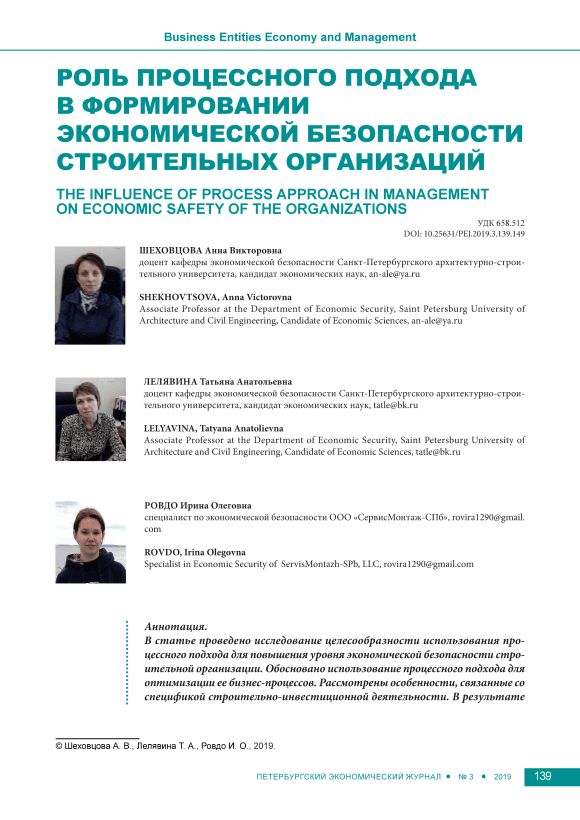 Business Entities Economy and Management

РОЛЬ ПРОЦЕССНОГО ПОДХОДА В ФОРМИРОВАНИИ ЭКОНОМИЧЕСКОЙ БЕЗОПАСНОСТИ СТРОИТЕЛЬНЫХ ОРГАНИЗАЦИЙ

THE INFLUENCE OF PROCESS APPROACH IN MANAGEMENT ON ECONOMIC SAFETY OF THE ORGANIZATIONS

УДК 658.512
DOI: 10.25631/PEJ.2019.3.139.149

ШЕХОВЦОВА Анна Викторовна
доцент кафедры экономической безопасности Санкт-Петербургского архитектурно-строительного университета, кандидат экономических наук, an-ale@ya.ru

SHEKHOVTSOVA, Anna Victorovna
Associate Professor at the Department of Economic Security, Saint Petersburg University of Architecture and Civil Engineering, Candidate of Economic Sciences, an-ale@ya.ru

ЛЕЛЯВИНА Татьяна Анатольевна
доцент кафедры экономической безопасности Санкт-Петербургского архитектурно-строительного университета, кандидат экономических наук, tatle@bk.ru

LELYAVINA, Tatyana Anatolievna
Associate Professor at the Department of Economic Security, Saint Petersburg University of Architecture and Civil Engineering, Candidate of Economic Sciences, tatle@bk.ru

РОВДО Ирина Олеговна
специалист по экономической безопасности ООО «СервисМонтаж-СПб», rovira1290@gmail.com

ROVDO, Irina Olegovna
Specialist in Economic Security of ServisMontazh-SPb, LLC, rovira1290@gmail.com

Аннотация.
В статье проведено исследование целесообразности использования процессного подхода для повышения уровня экономической безопасности строительной организации. Обосновано использование процессного подхода для оптимизации ее бизнес-процессов. Рассмотрены особенности, связанные со спецификой строительно-инвестиционной деятельности. В результате

© Шеховцова А. В., Лелявина Т. А., Ровдо И. О., 2019.

ПЕТЕРБУРГСКИЙ ЭКОНОМИЧЕСКИЙ ЖУРНАЛ • № 3 • 2019 139